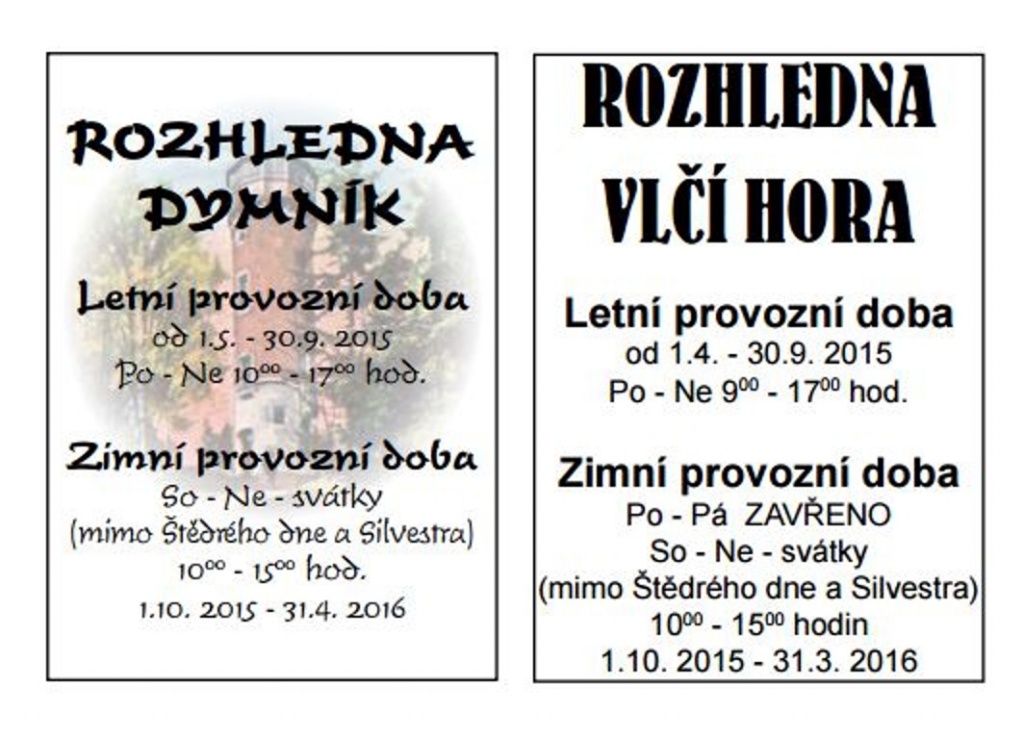 ROZHLEDNA
DYMNÍK

Letní provozní doba
od 1.5. - 30.9. 2015
Po - Ne $10^{00}$ - $17^{00}$ hod.

Zimní provozní doba
So - Ne - svátky
(mimo Štědrého dne a Silvestra)
$10^{00}$ - $15^{00}$ hod.
1.10. 2015 - 31.4. 2016

ROZHLEDNA
VLČÍ HORA

Letní provozní doba
od 1.4. - 30.9. 2015
Po - Ne $9^{00}$ - $17^{00}$ hod.

Zimní provozní doba
Po - Pá ZAVŘENO
So - Ne - svátky
(mimo Štědrého dne a Silvestra)
$10^{00}$ - $15^{00}$ hodin
1.10. 2015 - 31.3. 2016